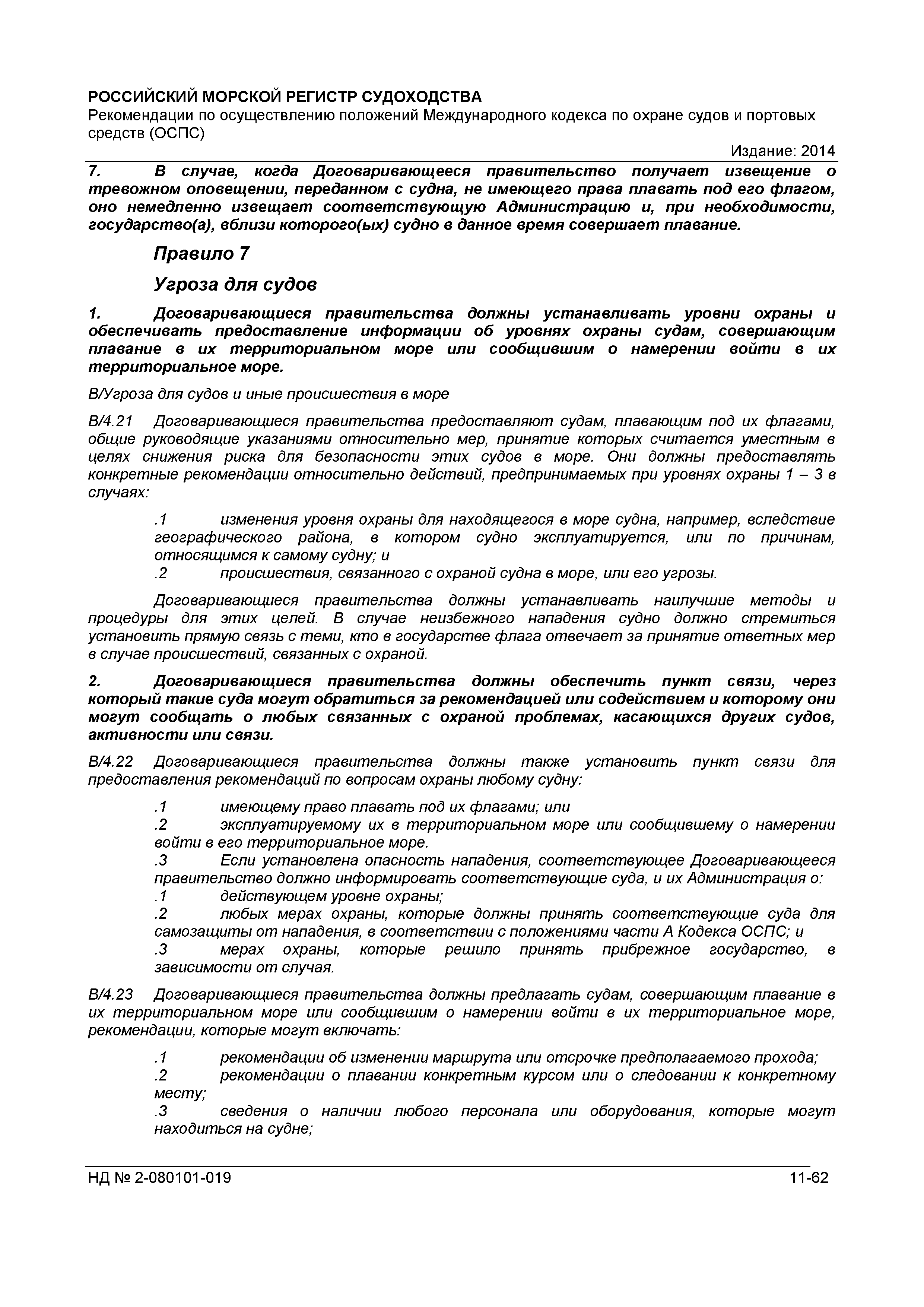 РОССИЙСКИЙ МОРСКОЙ РЕГИСТР СУДОХОДСТВА
Рекомендации по осуществлению положений Международного кодекса по охране судов и портовых средств (ОСПС)
Издание: 2014

7. В случае, когда Договаривающееся правительство получает извещение о тревожном оповещении, переданном с судна, не имеющего права плавать под его флагом, оно немедленно извещает соответствующую Администрацию и, при необходимости, государство(а), вблизи которого(ых) судно в данное время совершает плавание.

Правило 7

Угроза для судов

1. Договаривающиеся правительства должны устанавливать уровни охраны и обеспечивать предоставление информации об уровнях охраны судам, совершающим плавание в их территориальном море или сообщившим о намерении войти в их территориальное море.

В/Угроза для судов и иные происшествия в море

В/4.21 Договаривающиеся правительства предоставляют судам, плавающим под их флагами, общие руководящие указаниями относительно мер, принятие которых считается уместным в целях снижения риска для безопасности этих судов в море. Они должны предоставлять конкретные рекомендации относительно действий, предпринимаемых при уровнях охраны 1 – 3 в случаях:

.1 изменения уровня охраны для находящегося в море судна, например, вследствие географического района, в котором судно эксплуатируется, или по причинам, относящимся к самому судну; и
.2 происшествия, связанного с охраной судна в море, или его угрозы.

Договаривающиеся правительства должны устанавливать наилучшие методы и процедуры для этих целей. В случае неизбежного нападения судно должно стремиться установить прямую связь с теми, кто в государстве флага отвечает за принятие ответных мер в случае происшествий, связанных с охраной.

2. Договаривающиеся правительства должны обеспечить пункт связи, через который такие суда могут обратиться за рекомендацией или содействием и которому они могут сообщать о любых связанных с охраной проблемах, касающихся других судов, активности или связи.

В/4.22 Договаривающиеся правительства должны также установить пункт связи для предоставления рекомендаций по вопросам охраны любому судну:

.1 имеющему право плавать под их флагами; или
.2 эксплуатируемому их в территориальном море или сообщившему о намерении войти в его территориальное море.
.3 Если установлена опасность нападения, соответствующее Договаривающееся правительство должно информировать соответствующие суда, и их Администрация о:
.1 действующем уровне охраны;
.2 любых мерах охраны, которые должны принять соответствующие суда для самозащиты от нападения, в соответствии с положениями части А Кодекса ОСПС; и
.3 мерах охраны, которые решило принять прибрежное государство, в зависимости от случая.

В/4.23 Договаривающиеся правительства должны предлагать судам, совершающим плавание в их территориальном море или сообщившим о намерении войти в их территориальное море, рекомендации, которые могут включать:

.1 рекомендации об изменении маршрута или отсрочке предполагаемого прохода;
.2 рекомендации о плавании конкретным курсом или о следовании к конкретному месту;
.3 сведения о наличии любого персонала или оборудования, которые могут находиться на судне;

НД № 2-080101-019 11-62